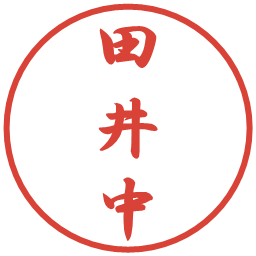 田井中